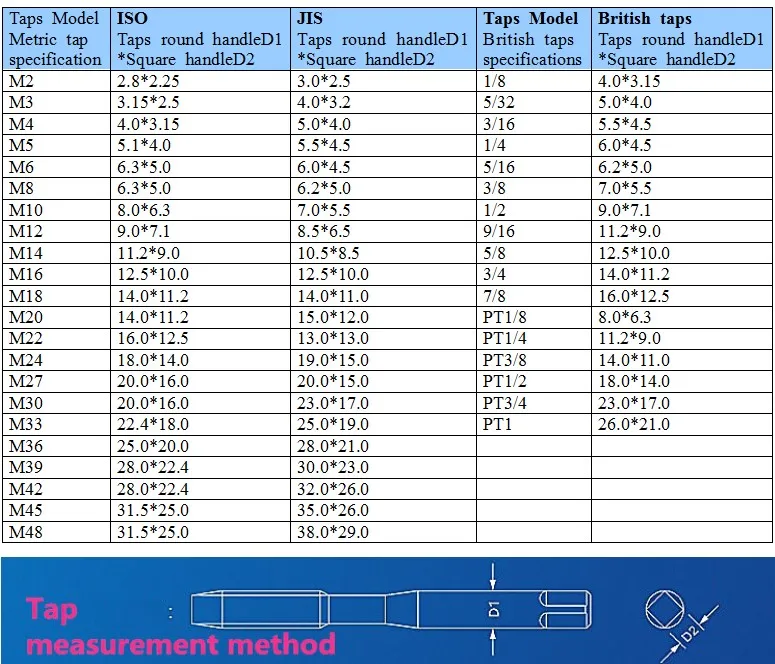 | Taps Model Metric tap specification | ISO Taps round handleD1 *Square handleD2 | JIS Taps round handleD1 *Square handleD2 | Taps Model British taps specifications | British taps Taps round handleD1 *Square handleD2 |
|---|---|---|---|---|
| M2 | 2.8*2.25 | 3.0*2.5 | 1/8 | 4.0*3.15 |
| M3 | 3.15*2.5 | 4.0*3.2 | 5/32 | 5.0*4.0 |
| M4 | 4.0*3.15 | 5.0*4.0 | 3/16 | 5.5*4.5 |
| M5 | 5.1*4.0 | 5.5*4.5 | 1/4 | 6.0*4.5 |
| M6 | 6.3*5.0 | 6.0*4.5 | 5/16 | 6.2*5.0 |
| M8 | 6.3*5.0 | 6.2*5.0 | 3/8 | 7.0*5.5 |
| M10 | 8.0*6.3 | 7.0*5.5 | 1/2 | 9.0*7.1 |
| M12 | 9.0*7.1 | 8.5*6.5 | 9/16 | 11.2*9.0 |
| M14 | 11.2*9.0 | 10.5*8.5 | 5/8 | 12.5*10.0 |
| M16 | 12.5*10.0 | 12.5*10.0 | 3/4 | 14.0*11.2 |
| M18 | 14.0*11.2 | 14.0*11.0 | 7/8 | 16.0*12.5 |
| M20 | 14.0*11.2 | 15.0*12.0 | PT1/8 | 8.0*6.3 |
| M22 | 16.0*12.5 | 13.0*13.0 | PT1/4 | 11.2*9.0 |
| M24 | 18.0*14.0 | 19.0*15.0 | PT3/8 | 14.0*11.0 |
| M27 | 20.0*16.0 | 20.0*15.0 | PT1/2 | 18.0*14.0 |
| M30 | 20.0*16.0 | 23.0*17.0 | PT3/4 | 23.0*17.0 |
| M33 | 22.4*18.0 | 25.0*19.0 | PT1 | 26.0*21.0 |
| M36 | 25.0*20.0 | 28.0*21.0 | | |
| M39 | 28.0*22.4 | 30.0*23.0 | | |
| M42 | 28.0*22.4 | 32.0*26.0 | | |
| M45 | 31.5*25.0 | 35.0*26.0 | | |
| M48 | 31.5*25.0 | 38.0*29.0 | | |

Tap
measurement method
:

D1

D2